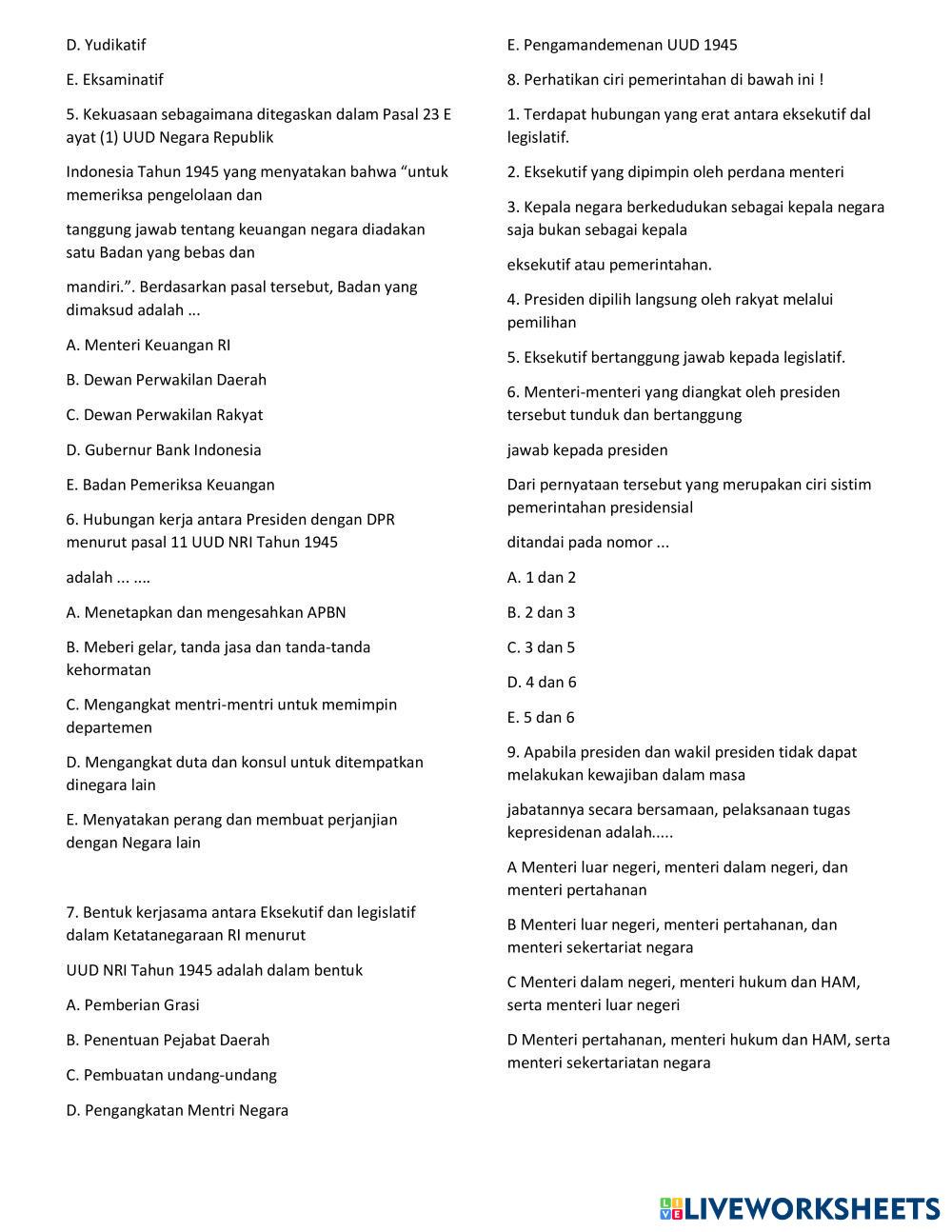 D. Yudikatif

E. Eksaminatif

5. Kekuasaan sebagaimana ditegaskan dalam Pasal 23 E ayat (1) UUD Negara Republik

Indonesia Tahun 1945 yang menyatakan bahwa “untuk memeriksa pengelolaan dan

tanggung jawab tentang keuangan negara diadakan satu Badan yang bebas dan

mandiri.”. Berdasarkan pasal tersebut, Badan yang dimaksud adalah ...

A. Menteri Keuangan RI

B. Dewan Perwakilan Daerah

C. Dewan Perwakilan Rakyat

D. Gubernur Bank Indonesia

E. Badan Pemeriksa Keuangan

6. Hubungan kerja antara Presiden dengan DPR menurut pasal 11 UUD NRI Tahun 1945

adalah ... ....

A. Menetapkan dan mengesahkan APBN

B. Meberi gelar, tanda jasa dan tanda-tanda kehormatan

C. Mengangkat mentri-mentri untuk memimpin departemen

D. Mengangkat duta dan konsul untuk ditempatkan dinegara lain

E. Menyatakan perang dan membuat perjanjian dengan Negara lain

7. Bentuk kerjasama antara Eksekutif dan legislatif dalam Ketatanegaraan RI menurut

UUD NRI Tahun 1945 adalah dalam bentuk

A. Pemberian Grasi

B. Penentuan Pejabat Daerah

C. Pembuatan undang-undang

D. Pengangkatan Mentri Negara

E. Pengamandemenan UUD 1945

8. Perhatikan ciri pemerintahan di bawah ini !

1. Terdapat hubungan yang erat antara eksekutif dal legislatif.

2. Eksekutif yang dipimpin oleh perdana menteri

3. Kepala negara berkedudukan sebagai kepala negara saja bukan sebagai kepala

eksekutif atau pemerintahan.

4. Presiden dipilih langsung oleh rakyat melalui pemilihan

5. Eksekutif bertanggung jawab kepada legislatif.

6. Menteri-menteri yang diangkat oleh presiden tersebut tunduk dan bertanggung

jawab kepada presiden

Dari pernyataan tersebut yang merupakan ciri sistim pemerintahan presidensial

ditandai pada nomor ...

A. 1 dan 2

B. 2 dan 3

C. 3 dan 5

D. 4 dan 6

E. 5 dan 6

9. Apabila presiden dan wakil presiden tidak dapat melakukan kewajiban dalam masa

jabatannya secara bersamaan, pelaksanaan tugas kepresidenan adalah.....

A Menteri luar negeri, menteri dalam negeri, dan menteri pertahanan

B Menteri luar negeri, menteri pertahanan, dan menteri sekertariat negara

C Menteri dalam negeri, menteri hukum dan HAM, serta menteri luar negeri

D Menteri pertahanan, menteri hukum dan HAM, serta menteri sekertariatan negara

LIVEWORKSHEETS